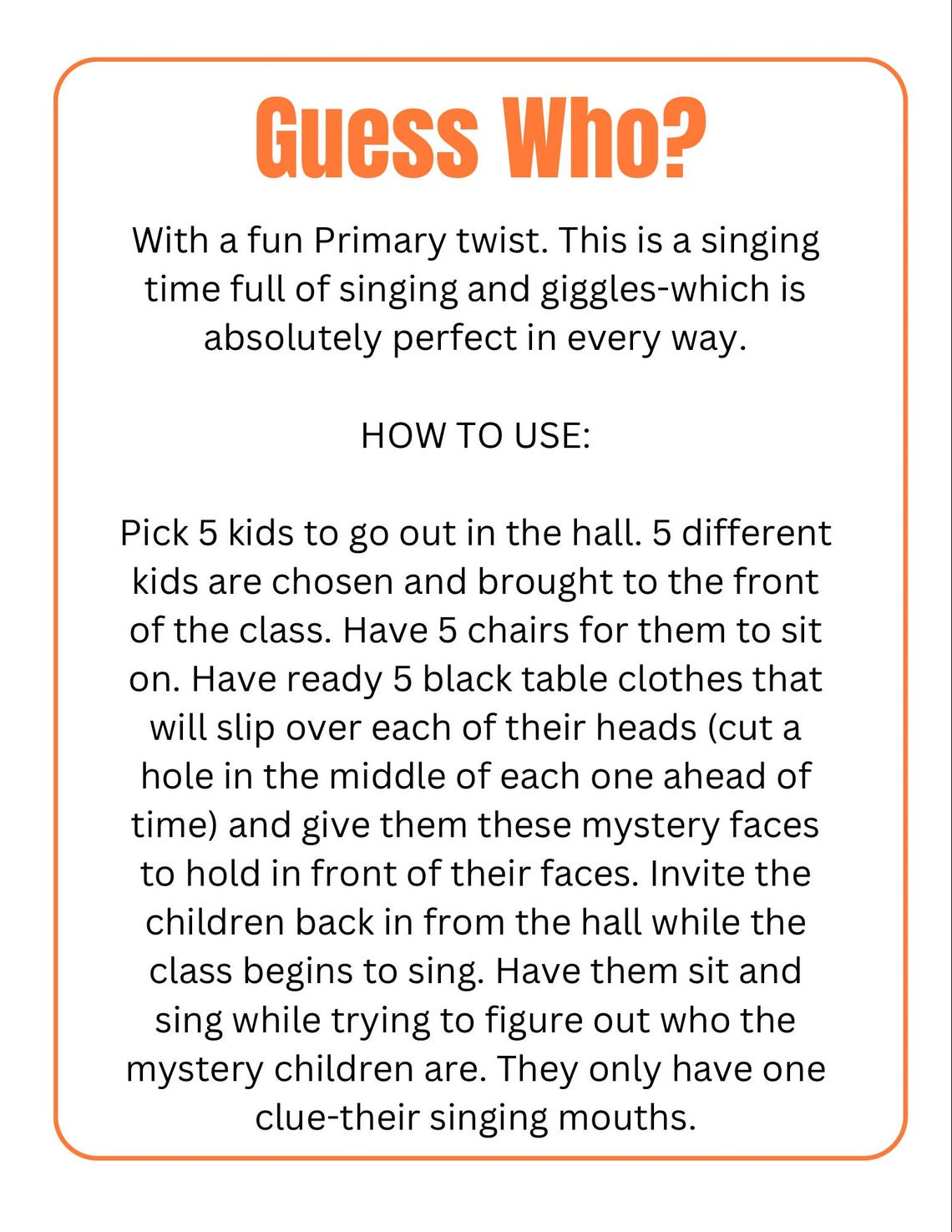 Guess Who?

With a fun Primary twist. This is a singing time full of singing and giggles-which is absolutely perfect in every way.

HOW TO USE:

Pick 5 kids to go out in the hall. 5 different kids are chosen and brought to the front of the class. Have 5 chairs for them to sit on. Have ready 5 black table clothes that will slip over each of their heads (cut a hole in the middle of each one ahead of time) and give them these mystery faces to hold in front of their faces. Invite the children back in from the hall while the class begins to sing. Have them sit and sing while trying to figure out who the mystery children are. They only have one clue-their singing mouths.